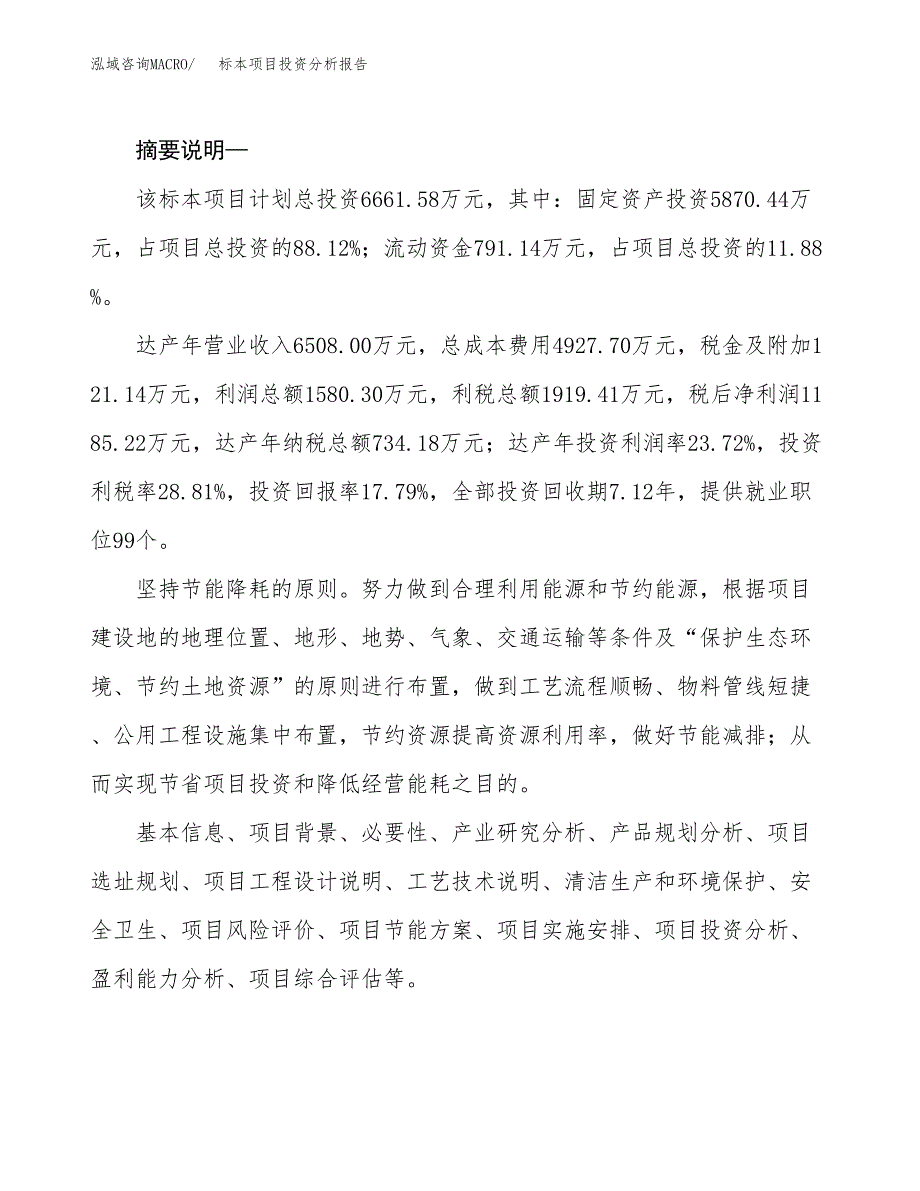 泓域咨询MACRO/　标本项目投资分析报告

摘要说明—

该标本项目计划总投资6661.58万元，其中：固定资产投资5870.44万元，占项目总投资的88.12%；流动资金791.14万元，占项目总投资的11.88%。

达产年营业收入6508.00万元，总成本费用4927.70万元，税金及附加121.14万元，利润总额1580.30万元，利税总额1919.41万元，税后净利润1185.22万元，达产年纳税总额734.18万元；达产年投资利润率23.72%，投资利税率28.81%，投资回报率17.79%，全部投资回收期7.12年，提供就业职位99个。

坚持节能降耗的原则。努力做到合理利用能源和节约能源，根据项目建设地的地理位置、地形、地势、气象、交通运输等条件及“保护生态环境、节约土地资源”的原则进行布置，做到工艺流程顺畅、物料管线短捷、公用工程设施集中布置，节约资源提高资源利用率，做好节能减排；从而实现节省项目投资和降低经营能耗之目的。

基本信息、项目背景、必要性、产业研究分析、产品规划分析、项目选址规划、项目工程设计说明、工艺技术说明、清洁生产和环境保护、安全卫生、项目风险评价、项目节能方案、项目实施安排、项目投资分析、盈利能力分析、项目综合评估等。